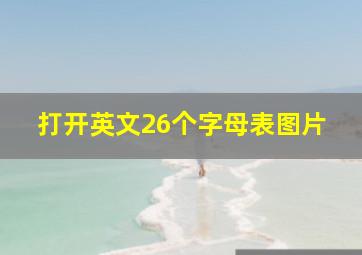 打开英文26个字母表图片